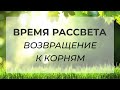 ВРЕМЯ РАССВЕТА
ВОЗВРАЩЕНИЕ
К КОРНЯМ